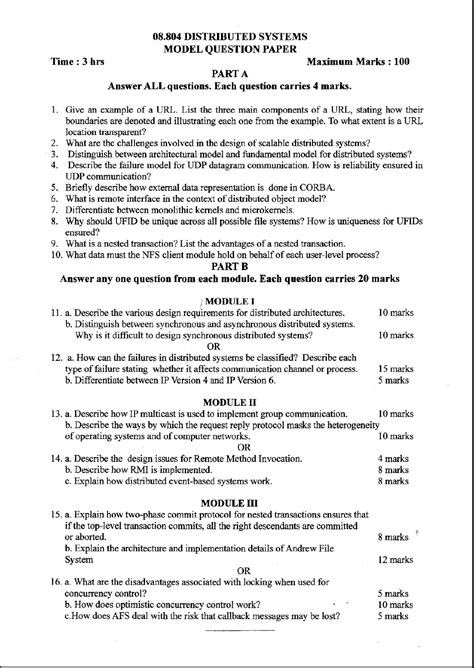 08.804 DISTRIBUTED SYSTEMS
MODEL QUESTION PAPER

Time : 3 hrs Maximum Marks : 100

PART A
Answer ALL questions. Each question carries 4 marks.

1. Give an example of a URL. List the three main components of a URL, stating how their boundaries are denoted and illustrating each one from the example. To what extent is a URL location transparent?
2. What are the challenges involved in the design of scalable distributed systems?
3. Distinguish between architectural model and fundamental model for distributed systems?
4. Describe the failure model for UDP datagram communication. How is reliability ensured in UDP communication?
5. Briefly describe how external data representation is done in CORBA.
6. What is remote interface in the context of distributed object model?
7. Differentiate between monolithic kernels and microkernels.
8. Why should UFID be unique across all possible file systems? How is uniqueness for UFIDs ensured?
9. What is a nested transaction? List the advantages of a nested transaction.
10. What data must the NFS client module hold on behalf of each user-level process?

PART B
Answer any one question from each module. Each question carries 20 marks

MODULE I
11. a. Describe the various design requirements for distributed architectures. 10 marks
b. Distinguish between synchronous and asynchronous distributed systems. Why is it difficult to design synchronous distributed systems? 10 marks
OR
12. a. How can the failures in distributed systems be classified? Describe each type of failure stating whether it affects communication channel or process. 15 marks
b. Differentiate between IP Version 4 and IP Version 6. 5 marks

MODULE II
13. a. Describe how IP multicast is used to implement group communication. 10 marks
b. Describe the ways by which the request reply protocol masks the heterogeneity of operating systems and of computer networks. 10 marks
OR
14. a. Describe the design issues for Remote Method Invocation. 4 marks
b. Describe how RMI is implemented. 8 marks
c. Explain how distributed event-based systems work. 8 marks

MODULE III
15. a. Explain how two-phase commit protocol for nested transactions ensures that if the top-level transaction commits, all the right descendants are committed or aborted. 8 marks
b. Explain the architecture and implementation details of Andrew File System 12 marks
OR
16. a. What are the disadvantages associated with locking when used for concurrency control? 5 marks
b. How does optimistic concurrency control work? 10 marks
c.How does AFS deal with the risk that callback messages may be lost? 5 marks